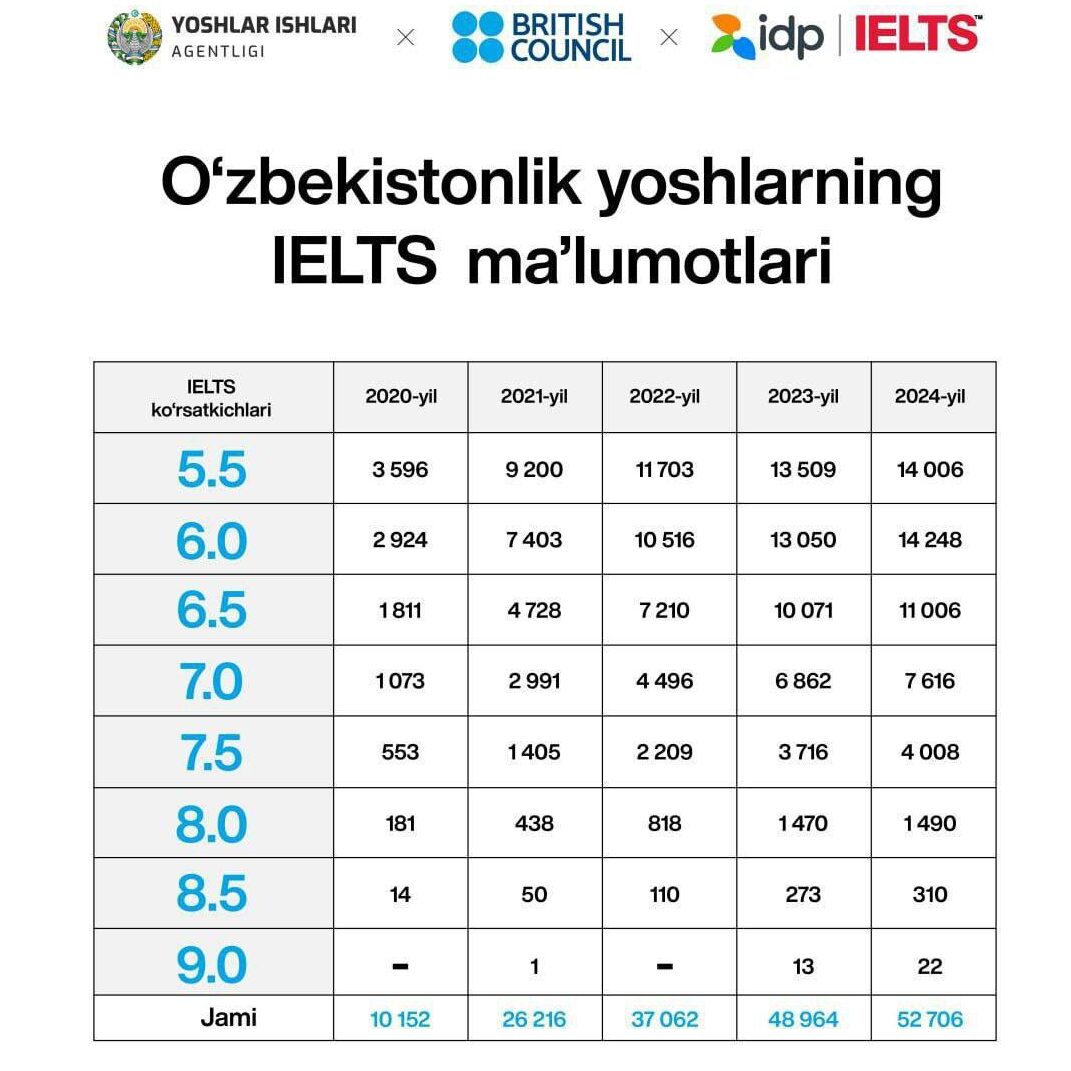 YOSHLAR ISHLARI AGENTLIGI × BRITISH COUNCIL × idp | IELTS™

O‘zbekistonlik yoshlarning IELTS ma’lumotlari

| IELTS ko‘rsatkichlari | 2020-yil | 2021-yil | 2022-yil | 2023-yil | 2024-yil |
|---|---|---|---|---|---|
| 5.5 | 3 596 | 9 200 | 11 703 | 13 509 | 14 006 |
| 6.0 | 2 924 | 7 403 | 10 516 | 13 050 | 14 248 |
| 6.5 | 1 811 | 4 728 | 7 210 | 10 071 | 11 006 |
| 7.0 | 1 073 | 2 991 | 4 496 | 6 862 | 7 616 |
| 7.5 | 553 | 1 405 | 2 209 | 3 716 | 4 008 |
| 8.0 | 181 | 438 | 818 | 1 470 | 1 490 |
| 8.5 | 14 | 50 | 110 | 273 | 310 |
| 9.0 | - | 1 | - | 13 | 22 |
| Jami | 10 152 | 26 216 | 37 062 | 48 964 | 52 706 |